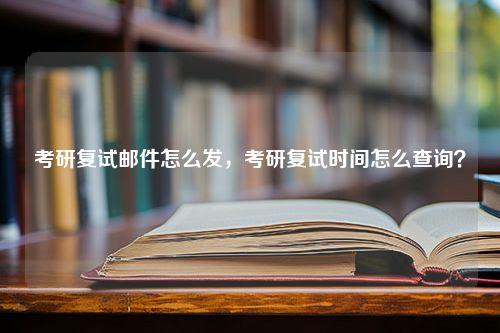 考研复试邮件怎么发，考研复试时间怎么查询？